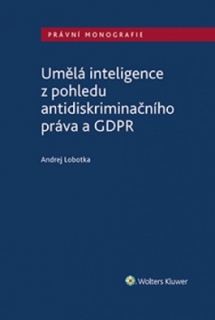 PRÁVNÍ MONOGRAFIE

Umělá inteligence z pohledu antidiskriminačního práva a GDPR

Andrej Lobotka

Wolters Kluwer